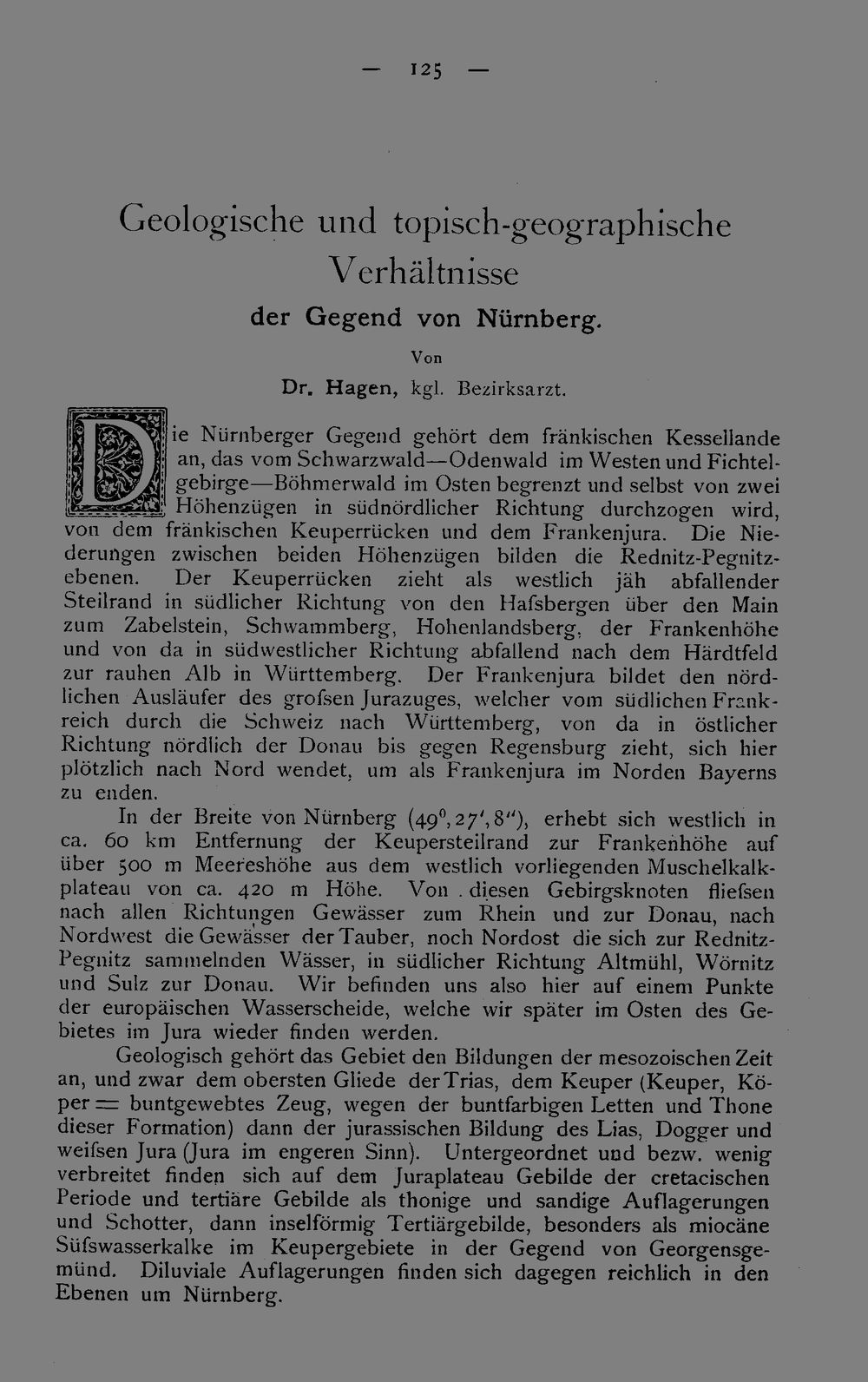 — 125 —

Geologische und topisch-geographische Verhältnisse

der Gegend von Nürnberg.

Von

Dr. Hagen, kgl. Bezirksarzt.

Die Nürnberger Gegend gehört dem fränkischen Kessellande an, das vom Schwarzwald—Odenwald im Westen und Fichtelgebirge—Böhmerwald im Osten begrenzt und selbst von zwei Höhenzügen in südnördlicher Richtung durchzogen wird, von dem fränkischen Keuperrücken und dem Frankenjura. Die Niederungen zwischen beiden Höhenzügen bilden die Rednitz-Pegnitzebenen. Der Keuperrücken zieht als westlich jäh abfallender Steilrand in südlicher Richtung von den Hafsbergen über den Main zum Zabelstein, Schwammberg, Hohenlandsberg, der Frankenhöhe und von da in südwestlicher Richtung abfallend nach dem Härdtfeld zur rauhen Alb in Württemberg. Der Frankenjura bildet den nördlichen Ausläufer des grofsen Jurazuges, welcher vom südlichen Frankreich durch die Schweiz nach Württemberg, von da in östlicher Richtung nördlich der Donau bis gegen Regensburg zieht, sich hier plötzlich nach Nord wendet, um als Frankenjura im Norden Bayerns zu enden.

In der Breite von Nürnberg ($49^0, 27', 8''$), erhebt sich westlich in ca. 60 km Entfernung der Keupersteilrand zur Frankenhöhe auf über 500 m Meereshöhe aus dem westlich vorliegenden Muschelkalkplateau von ca. 420 m Höhe. Von diesen Gebirgsknoten fliefsen nach allen Richtungen Gewässer zum Rhein und zur Donau, nach Nordwest die Gewässer der Tauber, noch Nordost die sich zur Rednitz-Pegnitz sammelnden Wässer, in südlicher Richtung Altmühl, Wörnitz und Sulz zur Donau. Wir befinden uns also hier auf einem Punkte der europäischen Wasserscheide, welche wir später im Osten des Gebietes im Jura wieder finden werden.

Geologisch gehört das Gebiet den Bildungen der mesozoischen Zeit an, und zwar dem obersten Gliede der Trias, dem Keuper (Keuper, Köper = buntgewebtes Zeug, wegen der buntfarbigen Letten und Thone dieser Formation) dann der jurassischen Bildung des Lias, Dogger und weifsen Jura (Jura im engeren Sinn). Untergeordnet und bezw. wenig verbreitet finden sich auf dem Juraplateau Gebilde der cretacischen Periode und tertiäre Gebilde als thonige und sandige Auflagerungen und Schotter, dann inselförmig Tertiärgebilde, besonders als miocäne Süfswasserkalke im Keupergebiete in der Gegend von Georgensgemünd. Diluviale Auflagerungen finden sich dagegen reichlich in den Ebenen um Nürnberg.